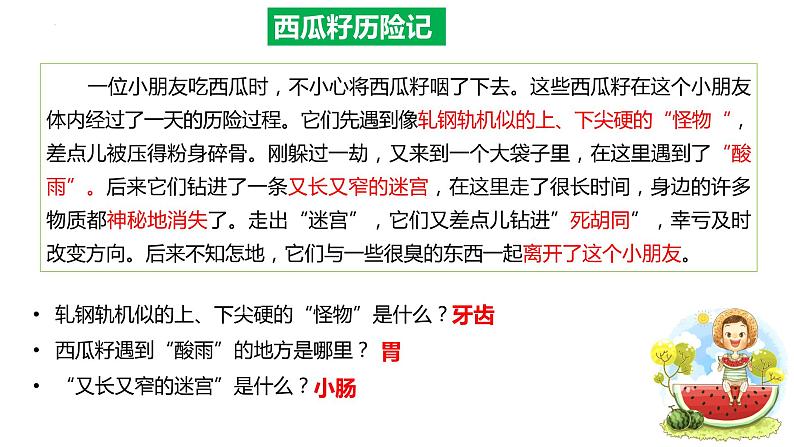 西瓜籽历险记

一位小朋友吃西瓜时，不小心将西瓜籽咽了下去。这些西瓜籽在这个小朋友体内经过了一天的历险过程。它们先遇到像轧钢轨机似的上、下尖硬的“怪物“，差点儿被压得粉身碎骨。刚躲过一劫，又来到一个大袋子里，在这里遇到了“酸雨”。后来它们钻进了一条又长又窄的迷宫，在这里走了很长时间，身边的许多物质都神秘地消失了。走出“迷宫”，它们又差点儿钻进”死胡同”，幸亏及时改变方向。后来不知怎地，它们与一些很臭的东西一起离开了这个小朋友。

• 轧钢轨机似的上、下尖硬的“怪物”是什么？牙齿
• 西瓜籽遇到“酸雨”的地方是哪里？ 胃
• “又长又窄的迷宫”是什么？小肠